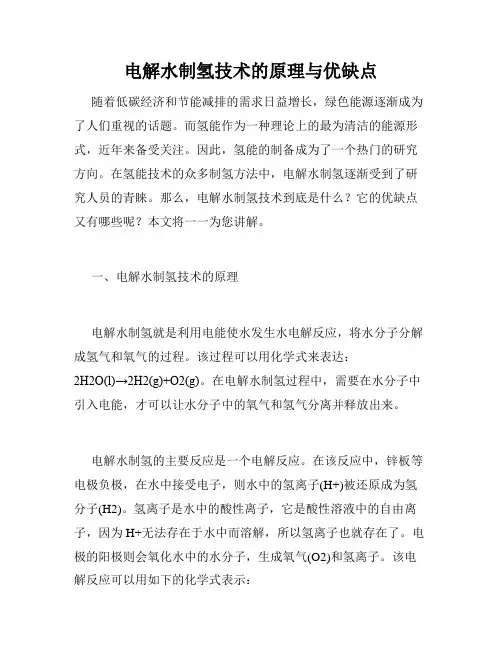 电解水制氢技术的原理与优缺点

随着低碳经济和节能减排的需求日益增长，绿色能源逐渐成为了人们重视的话题。而氢能作为一种理论上的最为清洁的能源形式，近年来备受关注。因此，氢能的制备成为了一个热门的研究方向。在氢能技术的众多制氢方法中，电解水制氢逐渐受到了研究人员的青睐。那么，电解水制氢技术到底是什么？它的优缺点又有哪些呢？本文将一一为您讲解。

一、电解水制氢技术的原理

电解水制氢就是利用电能使水发生水电解反应，将水分子分解成氢气和氧气的过程。该过程可以用化学式来表达：2H2O(l)→2H2(g)+O2(g)。在电解水制氢过程中，需要在水分子中引入电能，才可以让水分子中的氧气和氢气分离并释放出来。

电解水制氢的主要反应是一个电解反应。在该反应中，锌板等电极负极，在水中接受电子，则水中的氢离子(H+)被还原成为氢分子(H2)。氢离子是水中的酸性离子，它是酸性溶液中的自由离子，因为H+无法存在于水中而溶解，所以氢离子也就存在了。电极的阳极则会氧化水中的水分子，生成氧气(O2)和氢离子。该电解反应可以用如下的化学式表示：